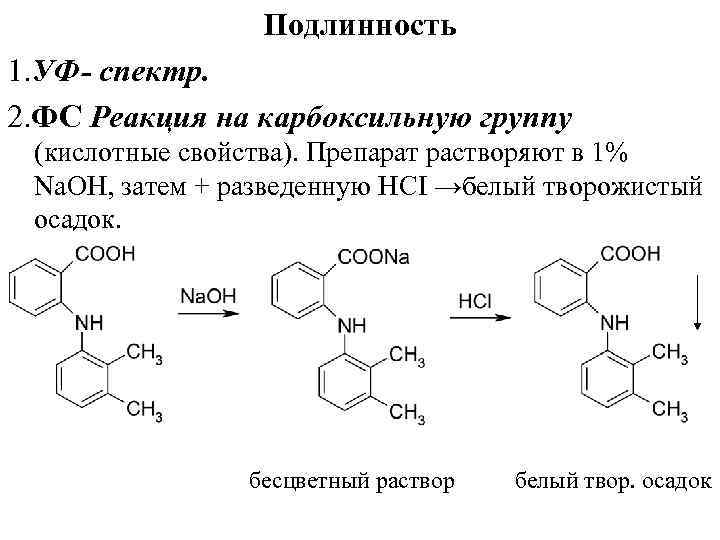 Подлинность

1.УФ- спектр.

2.ФС Реакция на карбоксильную группу (кислотные свойства). Препарат растворяют в 1% NaOH, затем + разведенную HCI →белый творожистый осадок.

COOH
NH
$CH_3$
$CH_3$
NaOH
COONa
NH
$CH_3$
$CH_3$
HCl
COOH
NH
$CH_3$
$CH_3$

бесцветный раствор

белый твор. осадок